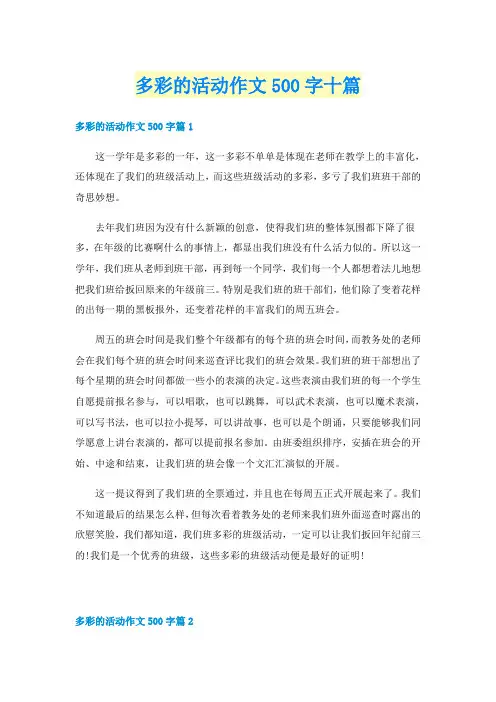 多彩的活动作文500字十篇

多彩的活动作文500字篇1

这一学年是多彩的一年，这一多彩不单单是体现在老师在教学上的丰富化，还体现在了我们的班级活动上，而这些班级活动的多彩，多亏了我们班班干部的奇思妙想。

去年我们班因为没有什么新颖的创意，使得我们班的整体氛围都下降了很多，在年级的比赛啊什么的事情上，都显出我们班没有什么活力似的。所以这一学年，我们班从老师到班干部，再到每一个同学，我们每一个人都想着法儿地想把我们班给扳回原来的年级前三。特别是我们班的班干部们，他们除了变着花样的出每一期的黑板报外，还变着花样的丰富我们的周五班会。

周五的班会时间是我们整个年级都有的每个班的班会时间，而教务处的老师会在我们每个班的班会时间来巡查评比我们的班会效果。我们班的班干部想出了每个星期的班会时间都做一些小的表演的决定。这些表演由我们班的每一个学生自愿提前报名参与，可以唱歌，也可以跳舞，可以武术表演，也可以魔术表演，可以写书法，也可以拉小提琴，可以讲故事，也可以是个朗诵，只要能够我们同学愿意上讲台表演的，都可以提前报名参加。由班委组织排序，安插在班会的开始、中途和结束，让我们班的班会像一个文汇汇演似的开展。

这一提议得到了我们班的全票通过，并且也在每周五正式开展起来了。我们不知道最后的结果怎么样，但每次看着教务处的老师来我们班外面巡查时露出的欣慰笑脸，我们都知道，我们班多彩的班级活动，一定可以让我们扳回年纪前三的!我们是一个优秀的班级，这些多彩的班级活动便是最好的证明!

多彩的活动作文500字篇2